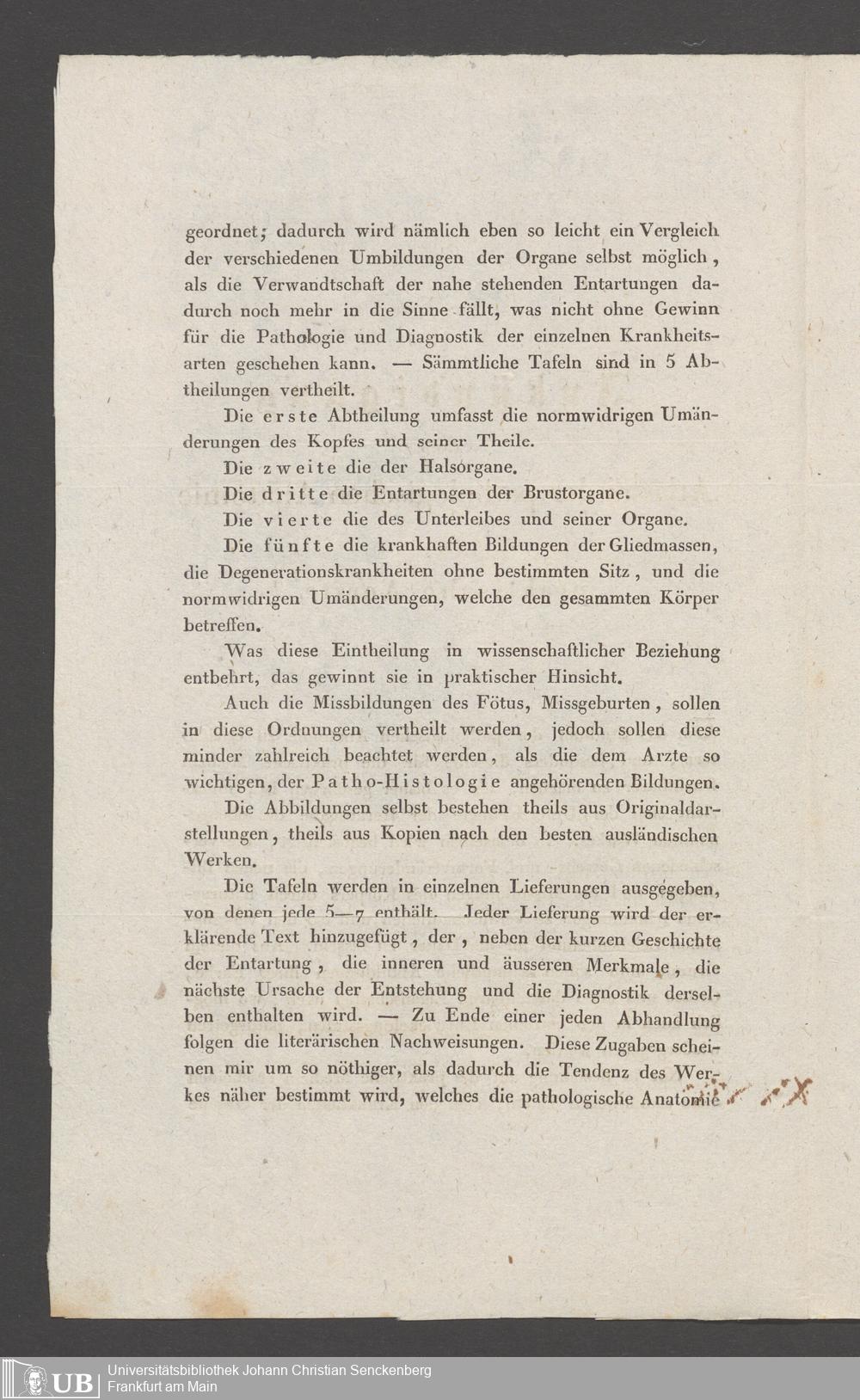 geordnet; dadurch wird nämlich eben so leicht ein Vergleich der verschiedenen Umbildungen der Organe selbst möglich, als die Verwandtschaft der nahe stehenden Entartungen dadurch noch mehr in die Sinne fällt, was nicht ohne Gewinn für die Pathologie und Diagnostik der einzelnen Krankheitsarten geschehen kann. — Sämmtliche Tafeln sind in 5 Abtheilungen vertheilt.

Die erste Abtheilung umfasst die normwidrigen Umänderungen des Kopfes und seiner Theile.

Die zweite die der Halsorgane.

Die dritte die Entartungen der Brustorgane.

Die vierte die des Unterleibes und seiner Organe.

Die fünfte die krankhaften Bildungen der Gliedmassen, die Degenerationskrankheiten ohne bestimmten Sitz, und die normwidrigen Umänderungen, welche den gesammten Körper betreffen.

Was diese Eintheilung in wissenschaftlicher Beziehung entbehrt, das gewinnt sie in praktischer Hinsicht.

Auch die Missbildungen des Fötus, Missgeburten, sollen in diese Ordnungen vertheilt werden, jedoch sollen diese minder zahlreich beachtet werden, als die dem Arzte so wichtigen, der Patho-Histologie angehörenden Bildungen.

Die Abbildungen selbst bestehen theils aus Originaldarstellungen, theils aus Kopien nach den besten ausländischen Werken.

Die Tafeln werden in einzelnen Lieferungen ausgegeben, von denen jede 5—7 enthält. Jeder Lieferung wird der erklärende Text hinzugefügt, der, neben der kurzen Geschichte der Entartung, die inneren und äusseren Merkmale, die nächste Ursache der Entstehung und die Diagnostik derselben enthalten wird. — Zu Ende einer jeden Abhandlung folgen die literärischen Nachweisungen. Diese Zugaben scheinen mir um so nöthiger, als dadurch die Tendenz des Werkes näher bestimmt wird, welches die pathologische Anatomie

UB Universitätsbibliothek Johann Christian Senckenberg
Frankfurt am Main